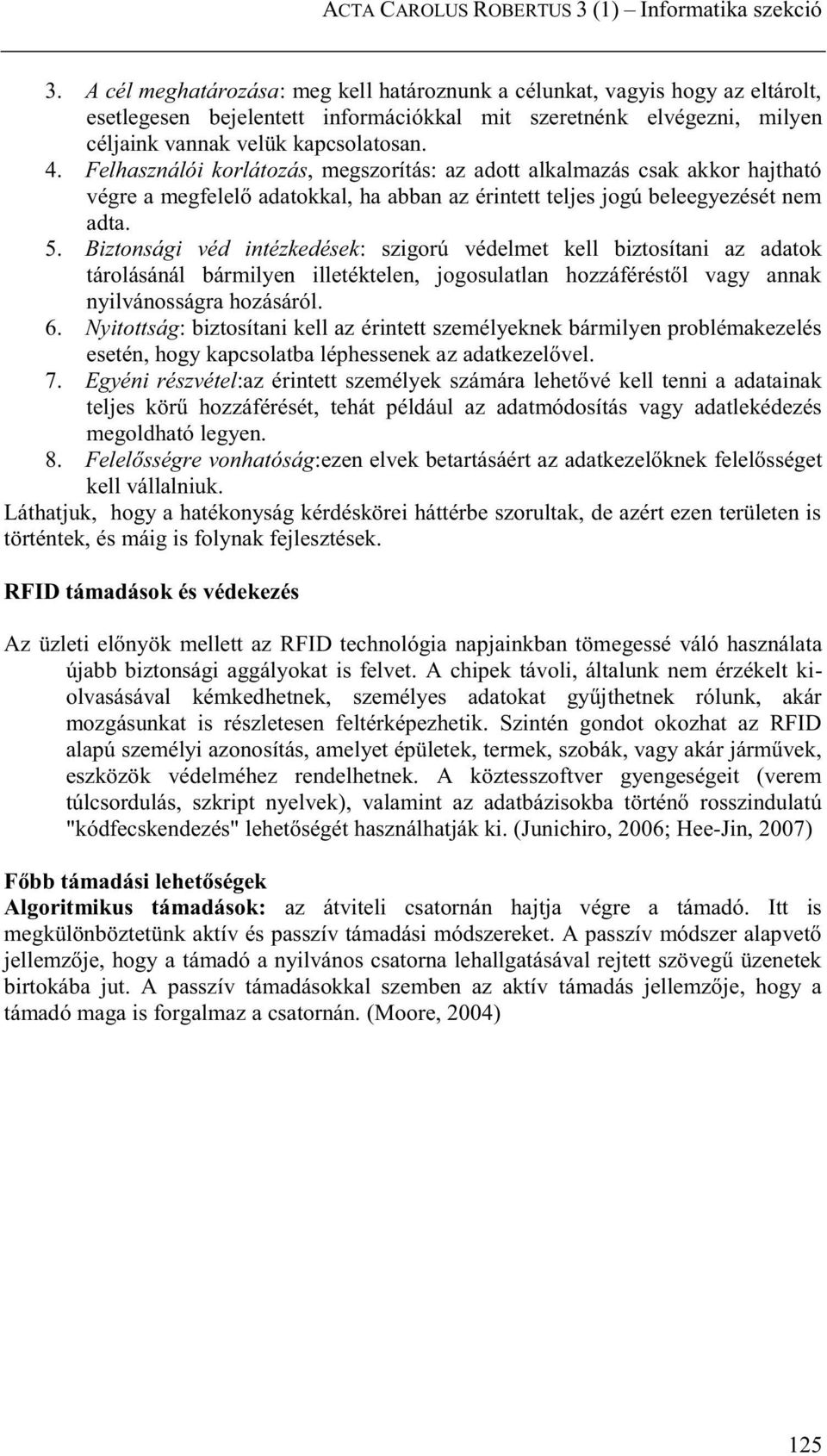 ACTA CAROLUS ROBERTUS 3 (1) – Informatika szekció

3. A cél meghatározása: meg kell határoznunk a célunkat, vagyis hogy az eltárolt, esetlegesen bejelentett információkkal mit szeretnénk elvégezni, milyen céljaink vannak velük kapcsolatosan.
4. Felhasználói korlátozás, megszorítás: az adott alkalmazás csak akkor hajtható végre a megfelelő adatokkal, ha abban az érintett teljes jogú beleegyezését nem adta.
5. Biztonsági véd intézkedések: szigorú védelmet kell biztosítani az adatok tárolásánál bármilyen illetéktelen, jogosulatlan hozzáféréstől vagy annak nyilvánosságra hozásáról.
6. Nyitottság: biztosítani kell az érintett személyeknek bármilyen problémakezelés esetén, hogy kapcsolatba léphessenek az adatkezelővel.
7. Egyéni részvétel:az érintett személyek számára lehetővé kell tenni a adatainak teljes körű hozzáférését, tehát például az adatmódosítás vagy adatlekédezés megoldható legyen.
8. Felelősségre vonhatóság:ezen elvek betartásáért az adatkezelőknek felelősséget kell vállalniuk.
Láthatjuk, hogy a hatékonyság kérdéskörei háttérbe szorultak, de azért ezen területen is történtek, és máig is folynak fejlesztések.

RFID támadások és védekezés

Az üzleti előnyök mellett az RFID technológia napjainkban tömegessé váló használata újabb biztonsági aggályokat is felvet. A chipek távoli, általunk nem érzékelt kiolvasásával kémkedhetnek, személyes adatokat gyűjthetnek rólunk, akár mozgásunkat is részletesen feltérképezhetik. Szintén gondot okozhat az RFID alapú személyi azonosítás, amelyet épületek, termek, szobák, vagy akár járművek, eszközök védelméhez rendelhetnek. A köztesszoftver gyengeségeit (verem túlcsordulás, szkript nyelvek), valamint az adatbázisokba történő rosszindulatú "kódfecskendezés" lehetőségét használhatják ki. (Junichiro, 2006; Hee-Jin, 2007)

Főbb támadási lehetőségek
Algoritmikus támadások: az átviteli csatornán hajtja végre a támadó. Itt is megkülönböztetünk aktív és passzív támadási módszereket. A passzív módszer alapvető jellemzője, hogy a támadó a nyilvános csatorna lehallgatásával rejtett szövegű üzenetek birtokába jut. A passzív támadásokkal szemben az aktív támadás jellemzője, hogy a támadó maga is forgalmaz a csatornán. (Moore, 2004)

125